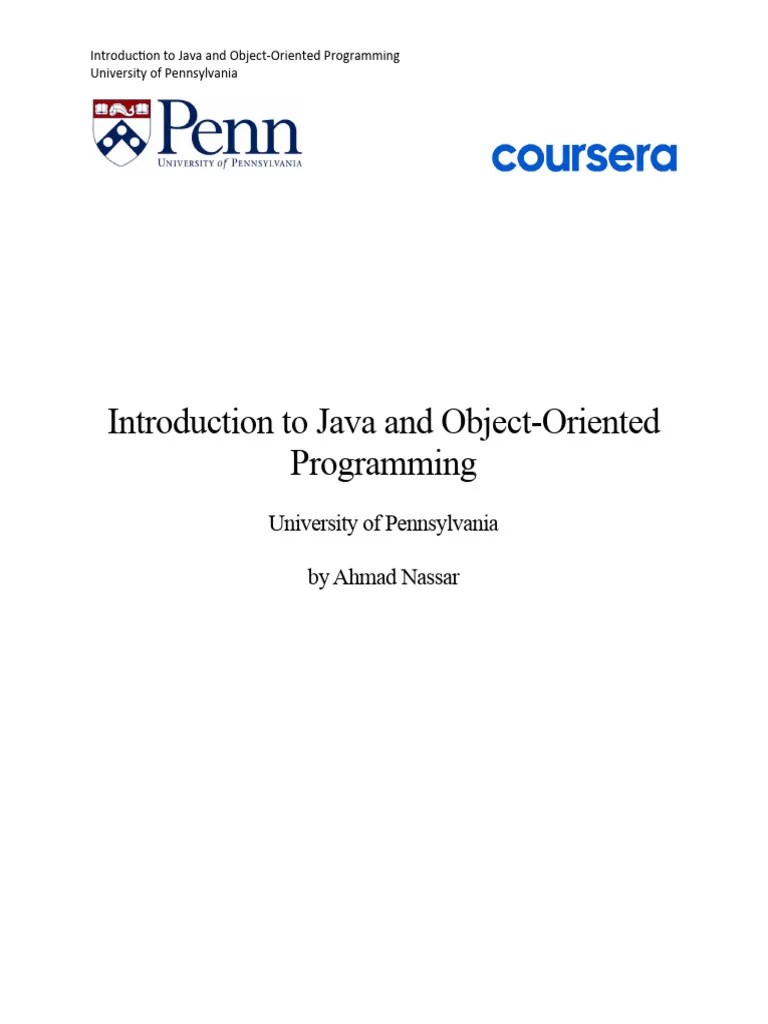 Introduction to Java and Object-Oriented Programming
University of Pennsylvania

Penn
UNIVERSITY of PENNSYLVANIA

coursera

Introduction to Java and Object-Oriented Programming

University of Pennsylvania

by Ahmad Nassar